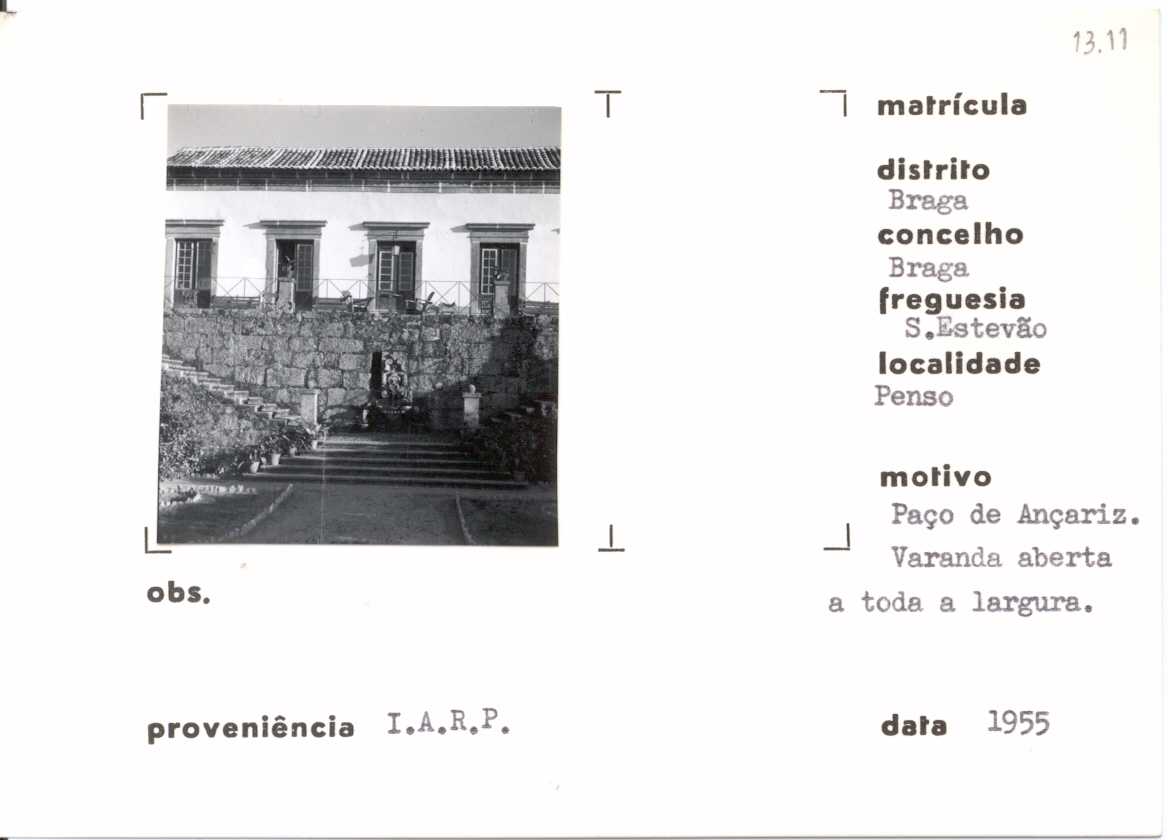 13.11

matrícula

distrito
Braga
concelho
Braga
freguesia
S.Estevão
localidade
Penso

motivo
Paço de Ançariz.
Varanda aberta
a toda a largura.

obs.

proveniência I.A.R.P.

data 1955